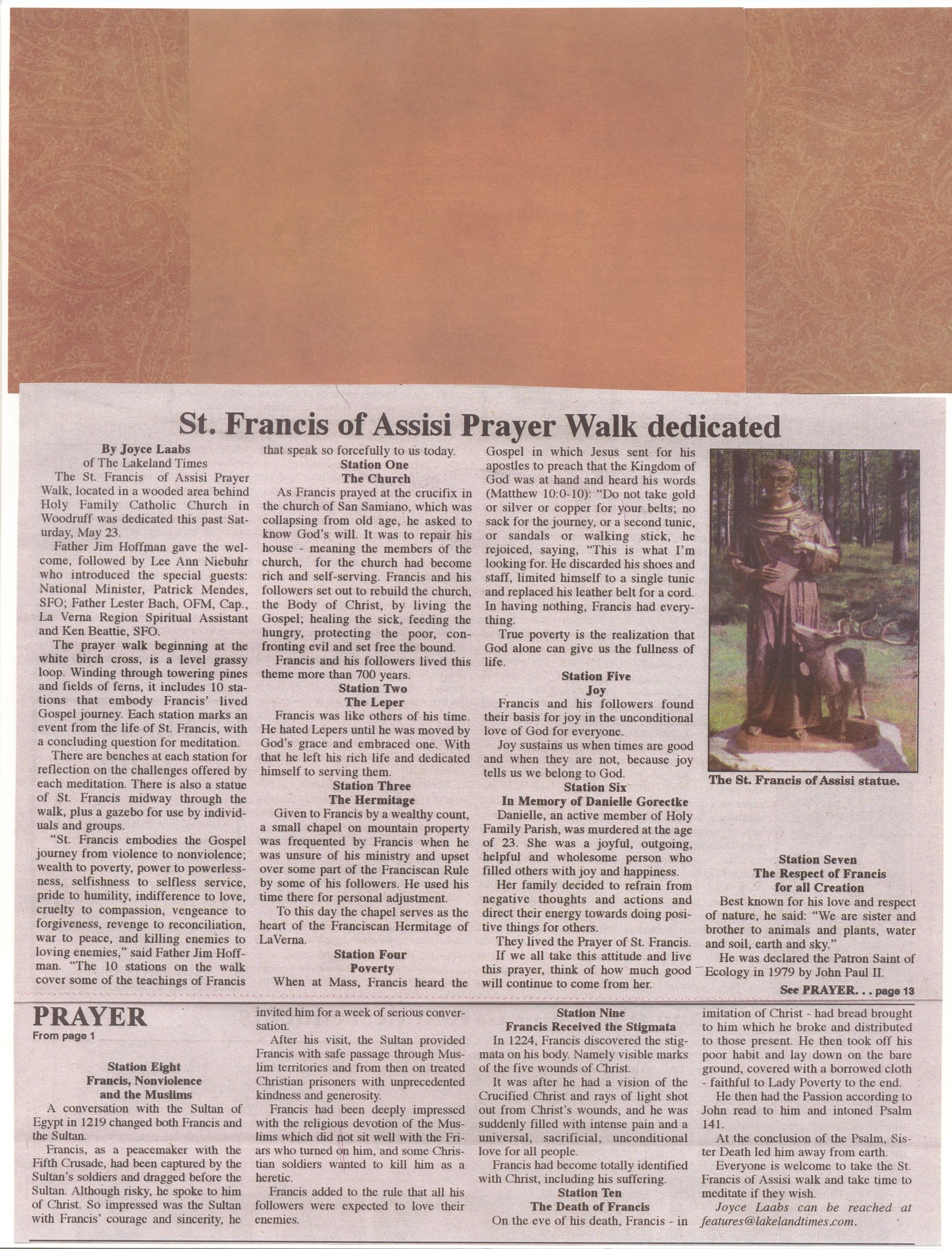 St. Francis of Assisi Prayer Walk dedicated

By Joyce Laabs
of The Lakeland Times

The St. Francis of Assisi Prayer Walk, located in a wooded area behind Holy Family Catholic Church in Woodruff was dedicated this past Saturday, May 23.

Father Jim Hoffman gave the welcome, followed by Lee Ann Niebuhr who introduced the special guests: National Minister, Patrick Mendes, SFO; Father Lester Bach, OFM, Cap., La Verna Region Spiritual Assistant and Ken Beattie, SFO.

The prayer walk beginning at the white birch cross, is a level grassy loop. Winding through towering pines and fields of ferns, it includes 10 stations that embody Francis' lived Gospel journey. Each station marks an event from the life of St. Francis, with a concluding question for meditation.

There are benches at each station for reflection on the challenges offered by each meditation. There is also a statue of St. Francis midway through the walk, plus a gazebo for use by individuals and groups.

"St. Francis embodies the Gospel journey from violence to nonviolence; wealth to poverty, power to powerlessness, selfishness to selfless service, pride to humility, indifference to love, cruelty to compassion, vengeance to forgiveness, revenge to reconciliation, war to peace, and killing enemies to loving enemies," said Father Jim Hoffman. "The 10 stations on the walk cover some of the teachings of Francis that speak so forcefully to us today.

Station One
The Church

As Francis prayed at the crucifix in the church of San Samiano, which was collapsing from old age, he asked to know God's will. It was to repair his house - meaning the members of the church, for the church had become rich and self-serving. Francis and his followers set out to rebuild the church, the Body of Christ, by living the Gospel; healing the sick, feeding the hungry, protecting the poor, confronting evil and set free the bound.

Francis and his followers lived this theme more than 700 years.

Station Two
The Leper

Francis was like others of his time. He hated Lepers until he was moved by God's grace and embraced one. With that he left his rich life and dedicated himself to serving them.

Station Three
The Hermitage

Given to Francis by a wealthy count, a small chapel on mountain property was frequented by Francis when he was unsure of his ministry and upset over some part of the Franciscan Rule by some of his followers. He used his time there for personal adjustment.

To this day the chapel serves as the heart of the Franciscan Hermitage of LaVerna.

Station Four
Poverty

When at Mass, Francis heard the Gospel in which Jesus sent for his apostles to preach that the Kingdom of God was at hand and heard his words (Matthew 10:0-10): "Do not take gold or silver or copper for your belts; no sack for the journey, or a second tunic, or sandals or walking stick, he rejoiced, saying, "This is what I'm looking for. He discarded his shoes and staff, limited himself to a single tunic and replaced his leather belt for a cord. In having nothing, Francis had everything.

True poverty is the realization that God alone can give us the fullness of life.

Station Five
Joy

Francis and his followers found their basis for joy in the unconditional love of God for everyone.

Joy sustains us when times are good and when they are not, because joy tells us we belong to God.

Station Six
In Memory of Danielle Gorectke

Danielle, an active member of Holy Family Parish, was murdered at the age of 23. She was a joyful, outgoing, helpful and wholesome person who filled others with joy and happiness.

Her family decided to refrain from negative thoughts and actions and direct their energy towards doing positive things for others.

They lived the Prayer of St. Francis.

If we all take this attitude and live this prayer, think of how much good will continue to come from her.

The St. Francis of Assisi statue.

Station Seven
The Respect of Francis
for all Creation

Best known for his love and respect of nature, he said: "We are sister and brother to animals and plants, water and soil, earth and sky."

He was declared the Patron Saint of Ecology in 1979 by John Paul II.

See PRAYER. . . page 13

PRAYER
From page 1

Station Eight
Francis, Nonviolence
and the Muslims

A conversation with the Sultan of Egypt in 1219 changed both Francis and the Sultan.

Francis, as a peacemaker with the Fifth Crusade, had been captured by the Sultan's soldiers and dragged before the Sultan. Although risky, he spoke to him of Christ. So impressed was the Sultan with Francis' courage and sincerity, he invited him for a week of serious conversation.

After his visit, the Sultan provided Francis with safe passage through Muslim territories and from then on treated Christian prisoners with unprecedented kindness and generosity.

Francis had been deeply impressed with the religious devotion of the Muslims which did not sit well with the Friars who turned on him, and some Christian soldiers wanted to kill him as a heretic.

Francis added to the rule that all his followers were expected to love their enemies.

Station Nine
Francis Received the Stigmata

In 1224, Francis discovered the stigmata on his body. Namely visible marks of the five wounds of Christ.

It was after he had a vision of the Crucified Christ and rays of light shot out from Christ's wounds, and he was suddenly filled with intense pain and a universal, sacrificial, unconditional love for all people.

Francis had become totally identified with Christ, including his suffering.

Station Ten
The Death of Francis

On the eve of his death, Francis - in imitation of Christ - had bread brought to him which he broke and distributed to those present. He then took off his poor habit and lay down on the bare ground, covered with a borrowed cloth - faithful to Lady Poverty to the end.

He then had the Passion according to John read to him and intoned Psalm 141.

At the conclusion of the Psalm, Sister Death led him away from earth.

Everyone is welcome to take the St. Francis of Assisi walk and take time to meditate if they wish.

Joyce Laabs can be reached at features@lakelandtimes.com.